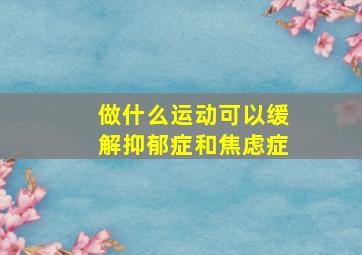 做什么运动可以缓解抑郁症和焦虑症